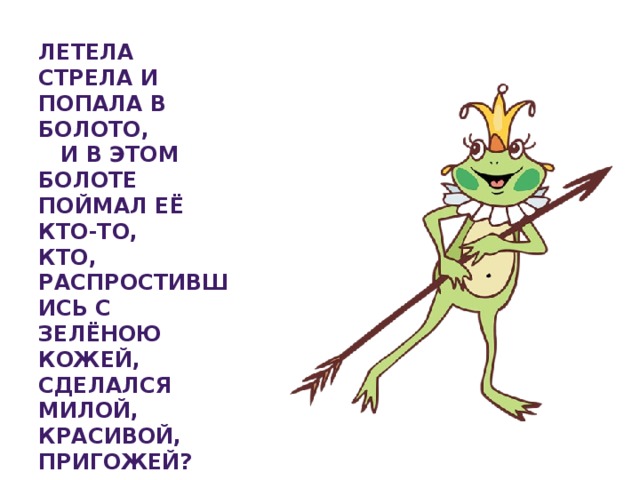 ЛЕТЕЛА СТРЕЛА И ПОПАЛА В БОЛОТО,
И В ЭТОМ БОЛОТЕ ПОЙМАЛ ЕЁ КТО-ТО,
КТО, РАСПРОСТИВШИСЬ С ЗЕЛЁНОЮ КОЖЕЙ,
СДЕЛАЛСЯ МИЛОЙ, КРАСИВОЙ, ПРИГОЖЕЙ?